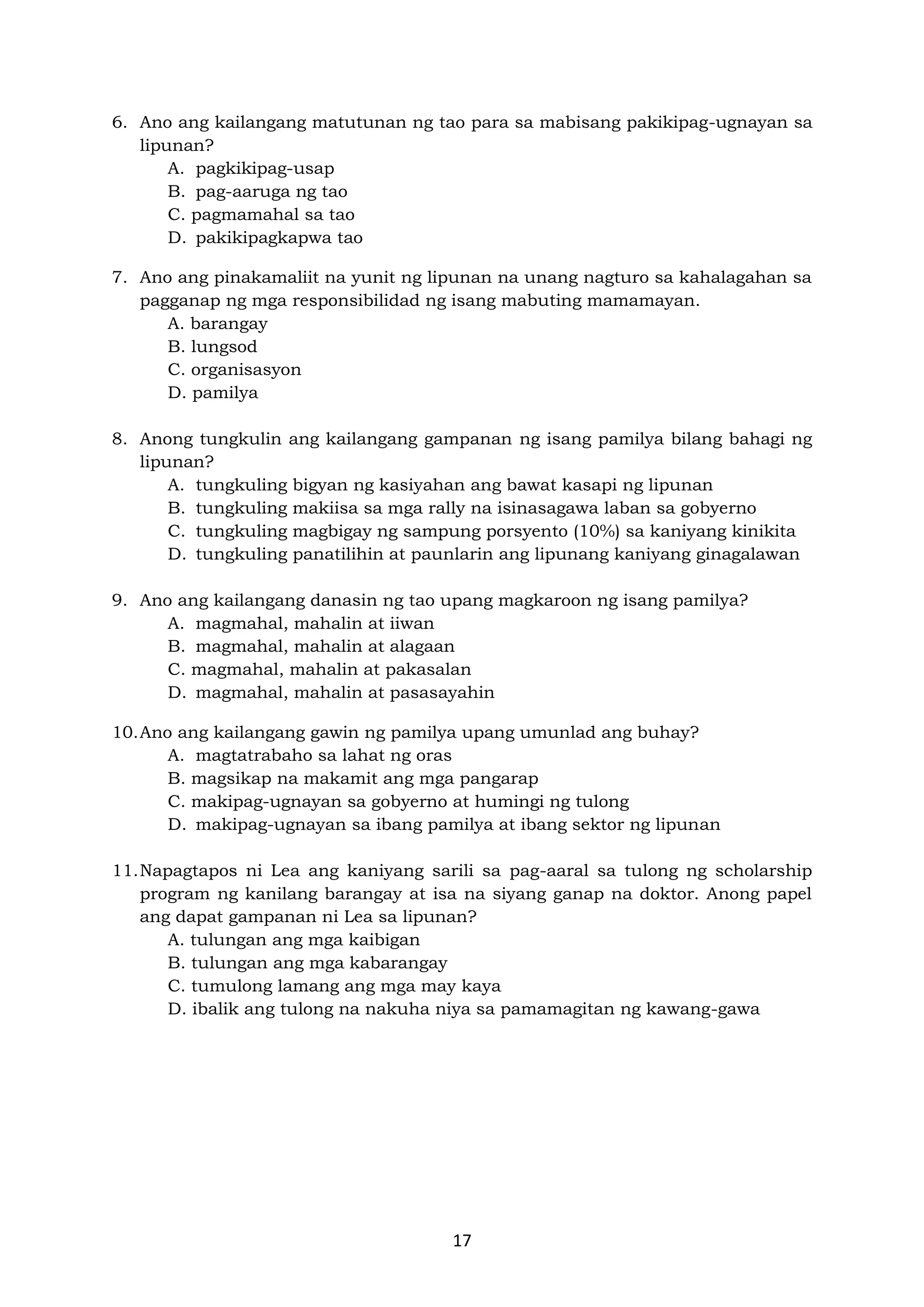 6. Ano ang kailangang matutunan ng tao para sa mabisang pakikipag-ugnayan sa lipunan?
A. pagkikipag-usap
B. pag-aaruga ng tao
C. pagmamahal sa tao
D. pakikipagkapwa tao

7. Ano ang pinakamaliit na yunit ng lipunan na unang nagturo sa kahalagahan sa pagganap ng mga responsibilidad ng isang mabuting mamamayan.
A. barangay
B. lungsod
C. organisasyon
D. pamilya

8. Anong tungkulin ang kailangang gampanan ng isang pamilya bilang bahagi ng lipunan?
A. tungkuling bigyan ng kasiyahan ang bawat kasapi ng lipunan
B. tungkuling makiisa sa mga rally na isinasagawa laban sa gobyerno
C. tungkuling magbigay ng sampung porsyento (10%) sa kaniyang kinikita
D. tungkuling panatilihin at paunlarin ang lipunang kaniyang ginagalawan

9. Ano ang kailangang danasin ng tao upang magkaroon ng isang pamilya?
A. magmahal, mahalin at iiwan
B. magmahal, mahalin at alagaan
C. magmahal, mahalin at pakasalan
D. magmahal, mahalin at pasasayahin

10. Ano ang kailangang gawin ng pamilya upang umunlad ang buhay?
A. magtatrabaho sa lahat ng oras
B. magsikap na makamit ang mga pangarap
C. makipag-ugnayan sa gobyerno at humingi ng tulong
D. makipag-ugnayan sa ibang pamilya at ibang sektor ng lipunan

11. Napagtapos ni Lea ang kaniyang sarili sa pag-aaral sa tulong ng scholarship program ng kanilang barangay at isa na siyang ganap na doktor. Anong papel ang dapat gampanan ni Lea sa lipunan?
A. tulungan ang mga kaibigan
B. tulungan ang mga kabarangay
C. tumulong lamang ang mga may kaya
D. ibalik ang tulong na nakuha niya sa pamamagitan ng kawang-gawa

17